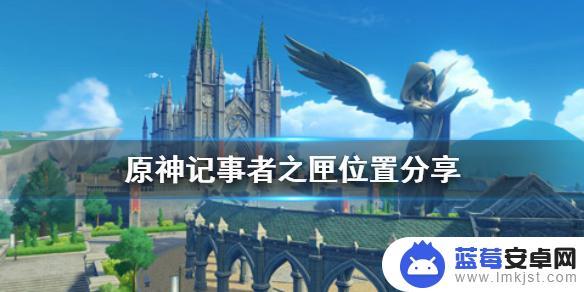 原神记事者之匣位置分享

蓝莓安卓网
www.lmkjst.com